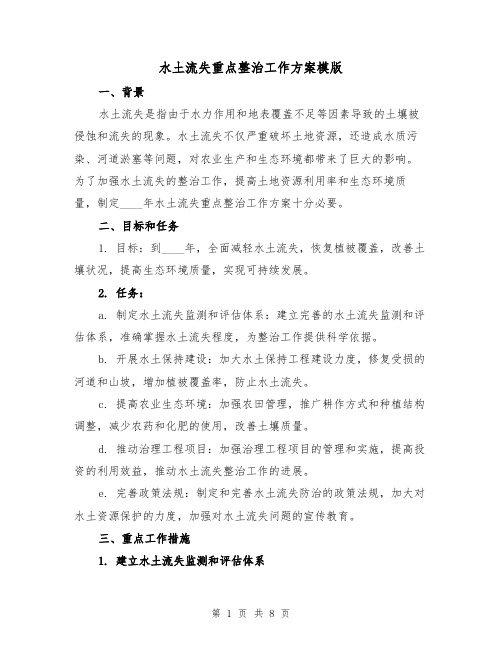 水土流失重点整治工作方案模版

一、背景

水土流失是指由于水力作用和地表覆盖不足等因素导致的土壤被侵蚀和流失的现象。水土流失不仅严重破坏土地资源，还造成水质污染、河道淤塞等问题，对农业生产和生态环境都带来了巨大的影响。为了加强水土流失的整治工作，提高土地资源利用率和生态环境质量，制定____年水土流失重点整治工作方案十分必要。

二、目标和任务

1. 目标：到____年，全面减轻水土流失，恢复植被覆盖，改善土壤状况，提高生态环境质量，实现可持续发展。

2. 任务：

a. 制定水土流失监测和评估体系：建立完善的水土流失监测和评估体系，准确掌握水土流失程度，为整治工作提供科学依据。

b. 开展水土保持建设：加大水土保持工程建设力度，修复受损的河道和山坡，增加植被覆盖率，防止水土流失。

c. 提高农业生态环境：加强农田管理，推广耕作方式和种植结构调整，减少农药和化肥的使用，改善土壤质量。

d. 推动治理工程项目：加强治理工程项目的管理和实施，提高投资的利用效益，推动水土流失整治工作的进展。

e. 完善政策法规：制定和完善水土流失防治的政策法规，加大对水土资源保护的力度，加强对水土流失问题的宣传教育。

三、重点工作措施

1. 建立水土流失监测和评估体系

第 1 页 共 8 页